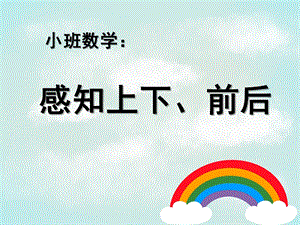 小班数学：

感知上下、前后